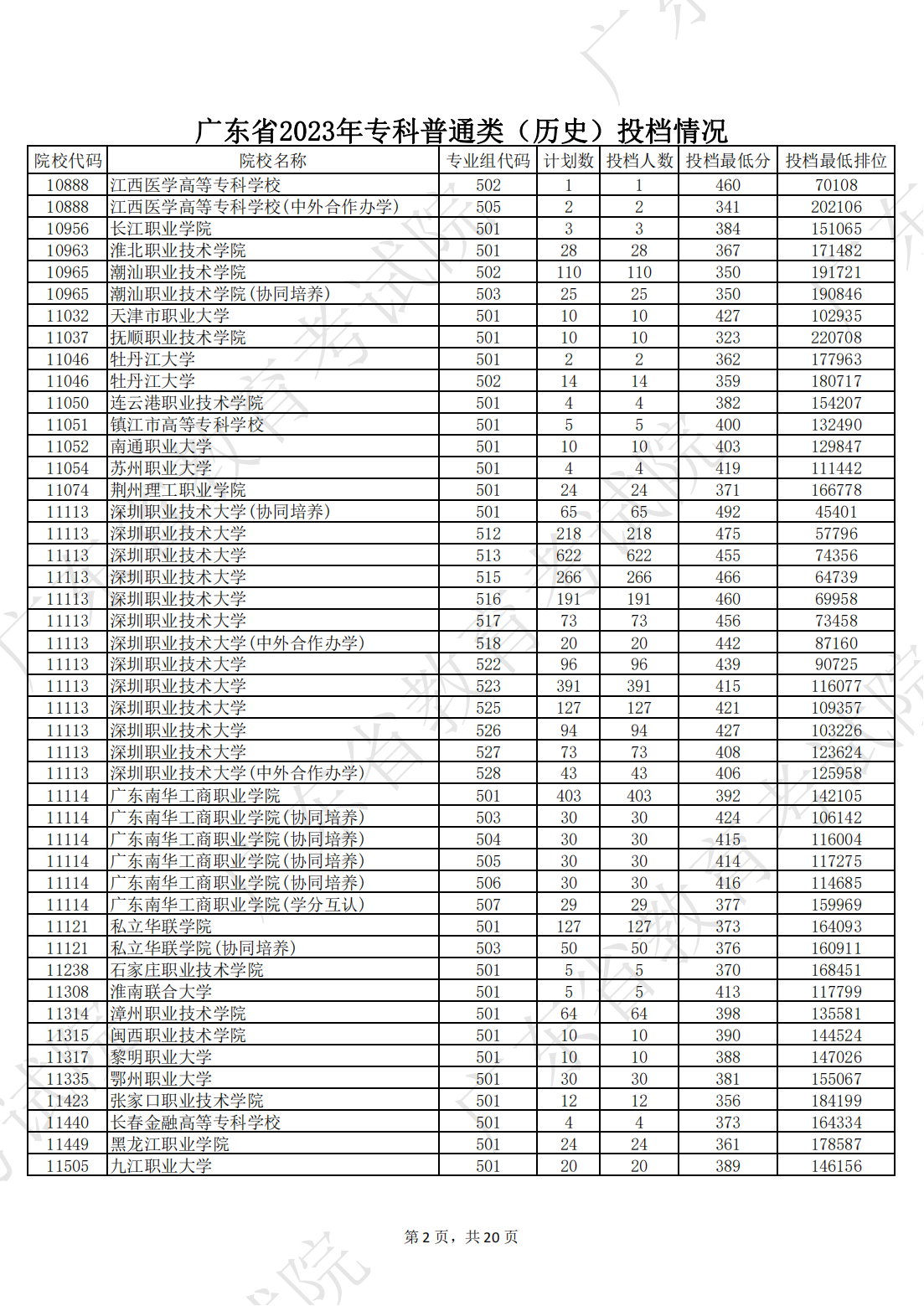 广东省2023年专科普通类（历史）投档情况

| 院校代码 | 院校名称 | 专业组代码 | 计划数 | 投档人数 | 投档最低分 | 投档最低排位 |
|---|---|---|---|---|---|---|
| 10888 | 江西医学高等专科学校 | 502 | 1 | 1 | 460 | 70108 |
| 10888 | 江西医学高等专科学校(中外合作办学) | 505 | 2 | 2 | 341 | 202106 |
| 10956 | 长江职业学院 | 501 | 3 | 3 | 384 | 151065 |
| 10963 | 淮北职业技术学院 | 501 | 28 | 28 | 367 | 171482 |
| 10965 | 潮汕职业技术学院 | 502 | 110 | 110 | 350 | 191721 |
| 10965 | 潮汕职业技术学院(协同培养) | 503 | 25 | 25 | 350 | 190846 |
| 11032 | 天津市职业大学 | 501 | 10 | 10 | 427 | 102935 |
| 11037 | 抚顺职业技术学院 | 501 | 10 | 10 | 323 | 220708 |
| 11046 | 牡丹江大学 | 501 | 2 | 2 | 362 | 177963 |
| 11046 | 牡丹江大学 | 502 | 14 | 14 | 359 | 180717 |
| 11050 | 连云港职业技术学院 | 501 | 4 | 4 | 382 | 154207 |
| 11051 | 镇江市高等专科学校 | 501 | 5 | 5 | 400 | 132490 |
| 11052 | 南通职业大学 | 501 | 10 | 10 | 403 | 129847 |
| 11054 | 苏州职业大学 | 501 | 4 | 4 | 419 | 111442 |
| 11074 | 荆州理工职业学院 | 501 | 24 | 24 | 371 | 166778 |
| 11113 | 深圳职业技术大学(协同培养) | 501 | 65 | 65 | 492 | 45401 |
| 11113 | 深圳职业技术大学 | 512 | 218 | 218 | 475 | 57796 |
| 11113 | 深圳职业技术大学 | 513 | 622 | 622 | 455 | 74356 |
| 11113 | 深圳职业技术大学 | 515 | 266 | 266 | 466 | 64739 |
| 11113 | 深圳职业技术大学 | 516 | 191 | 191 | 460 | 69958 |
| 11113 | 深圳职业技术大学 | 517 | 73 | 73 | 456 | 73458 |
| 11113 | 深圳职业技术大学(中外合作办学) | 518 | 20 | 20 | 442 | 87160 |
| 11113 | 深圳职业技术大学 | 522 | 96 | 96 | 439 | 90725 |
| 11113 | 深圳职业技术大学 | 523 | 391 | 391 | 415 | 116077 |
| 11113 | 深圳职业技术大学 | 525 | 127 | 127 | 421 | 109357 |
| 11113 | 深圳职业技术大学 | 526 | 94 | 94 | 427 | 103226 |
| 11113 | 深圳职业技术大学 | 527 | 73 | 73 | 408 | 123624 |
| 11113 | 深圳职业技术大学(中外合作办学) | 528 | 43 | 43 | 406 | 125958 |
| 11114 | 广东南华工商职业学院 | 501 | 403 | 403 | 392 | 142105 |
| 11114 | 广东南华工商职业学院(协同培养) | 503 | 30 | 30 | 424 | 106142 |
| 11114 | 广东南华工商职业学院(协同培养) | 504 | 30 | 30 | 415 | 116004 |
| 11114 | 广东南华工商职业学院(协同培养) | 505 | 30 | 30 | 414 | 117275 |
| 11114 | 广东南华工商职业学院(协同培养) | 506 | 30 | 30 | 416 | 114685 |
| 11114 | 广东南华工商职业学院(学分互认) | 507 | 29 | 29 | 377 | 159969 |
| 11121 | 私立华联学院 | 501 | 127 | 127 | 373 | 164093 |
| 11121 | 私立华联学院(协同培养) | 503 | 50 | 50 | 376 | 160911 |
| 11238 | 石家庄职业技术学院 | 501 | 5 | 5 | 370 | 168451 |
| 11308 | 淮南联合大学 | 501 | 5 | 5 | 413 | 117799 |
| 11314 | 漳州职业技术学院 | 501 | 64 | 64 | 398 | 135581 |
| 11315 | 闽西职业技术学院 | 501 | 10 | 10 | 390 | 144524 |
| 11317 | 黎明职业大学 | 501 | 10 | 10 | 388 | 147026 |
| 11335 | 鄂州职业大学 | 501 | 30 | 30 | 381 | 155067 |
| 11423 | 张家口职业技术学院 | 501 | 12 | 12 | 356 | 184199 |
| 11440 | 长春金融高等专科学校 | 501 | 4 | 4 | 373 | 164334 |
| 11449 | 黑龙江职业学院 | 501 | 24 | 24 | 361 | 178587 |
| 11505 | 九江职业大学 | 501 | 20 | 20 | 389 | 146156 |

第 2 页，共 20 页